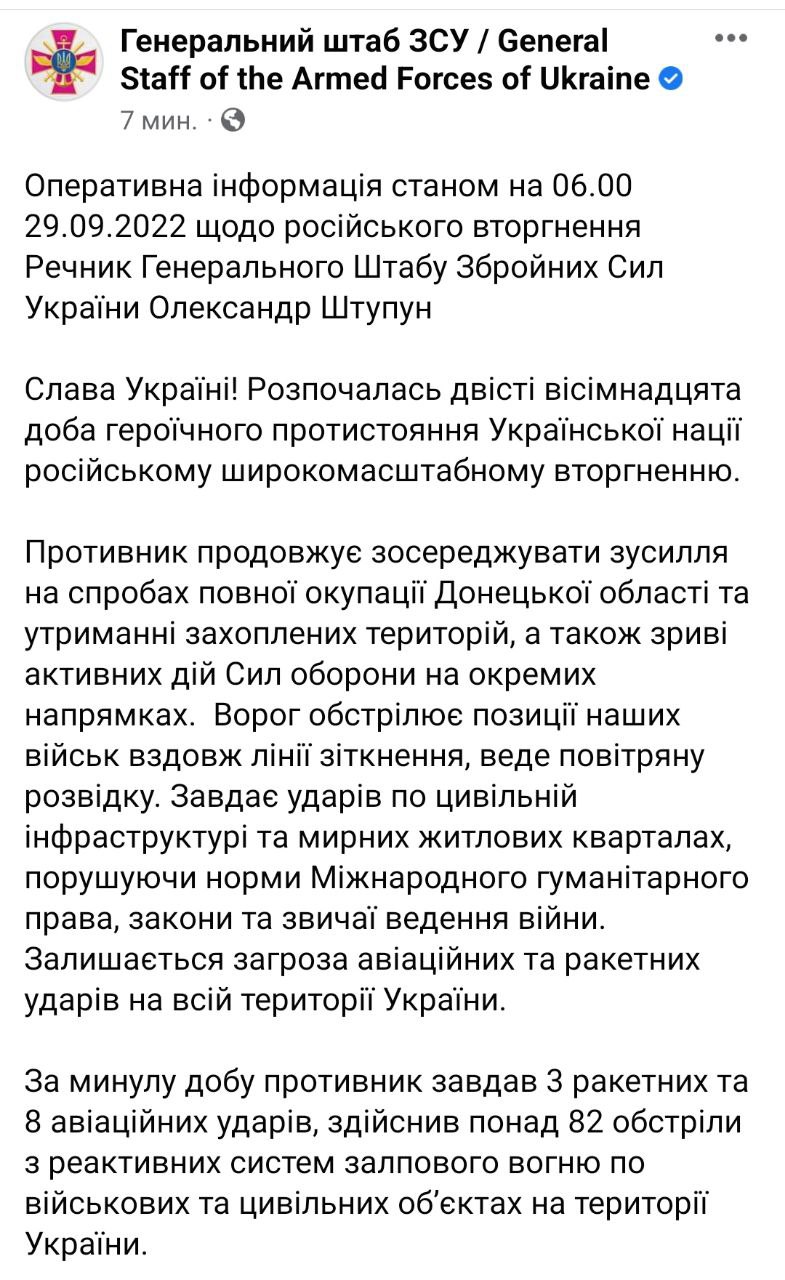 Генеральний штаб ЗСУ / General Staff of the Armed Forces of Ukraine
7 мин. ·

Оперативна інформація станом на 06.00 29.09.2022 щодо російського вторгнення
Речник Генерального Штабу Збройних Сил України Олександр Штупун

Слава Україні! Розпочалась двісті вісімнадцята доба героїчного протистояння Української нації російському широкомасштабному вторгненню.

Противник продовжує зосереджувати зусилля на спробах повної окупації Донецької області та утриманні захоплених територій, а також зриві активних дій Сил оборони на окремих напрямках. Ворог обстрілює позиції наших військ вздовж лінії зіткнення, веде повітряну розвідку. Завдає ударів по цивільній інфраструктурі та мирних житлових кварталах, порушуючи норми Міжнародного гуманітарного права, закони та звичаї ведення війни. Залишається загроза авіаційних та ракетних ударів на всій території України.

За минулу добу противник завдав 3 ракетних та 8 авіаційних ударів, здійснив понад 82 обстріли з реактивних систем залпового вогню по військових та цивільних об'єктах на території України.